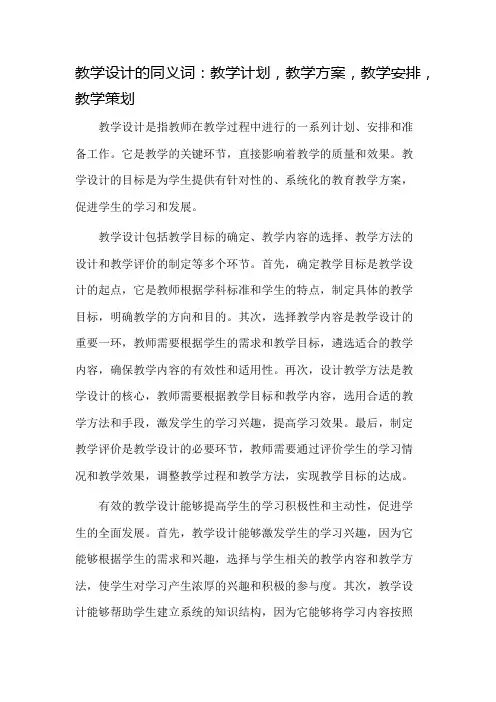 教学设计的同义词：教学计划，教学方案，教学安排，教学策划

教学设计是指教师在教学过程中进行的一系列计划、安排和准备工作。它是教学的关键环节，直接影响着教学的质量和效果。教学设计的目标是为学生提供有针对性的、系统化的教育教学方案，促进学生的学习和发展。

教学设计包括教学目标的确定、教学内容的选择、教学方法的设计和教学评价的制定等多个环节。首先，确定教学目标是教学设计的起点，它是教师根据学科标准和学生的特点，制定具体的教学目标，明确教学的方向和目的。其次，选择教学内容是教学设计的重要一环，教师需要根据学生的需求和教学目标，遴选适合的教学内容，确保教学内容的有效性和适用性。再次，设计教学方法是教学设计的核心，教师需要根据教学目标和教学内容，选用合适的教学方法和手段，激发学生的学习兴趣，提高学习效果。最后，制定教学评价是教学设计的必要环节，教师需要通过评价学生的学习情况和教学效果，调整教学过程和教学方法，实现教学目标的达成。

有效的教学设计能够提高学生的学习积极性和主动性，促进学生的全面发展。首先，教学设计能够激发学生的学习兴趣，因为它能够根据学生的需求和兴趣，选择与学生相关的教学内容和教学方法，使学生对学习产生浓厚的兴趣和积极的参与度。其次，教学设计能够帮助学生建立系统的知识结构，因为它能够将学习内容按照